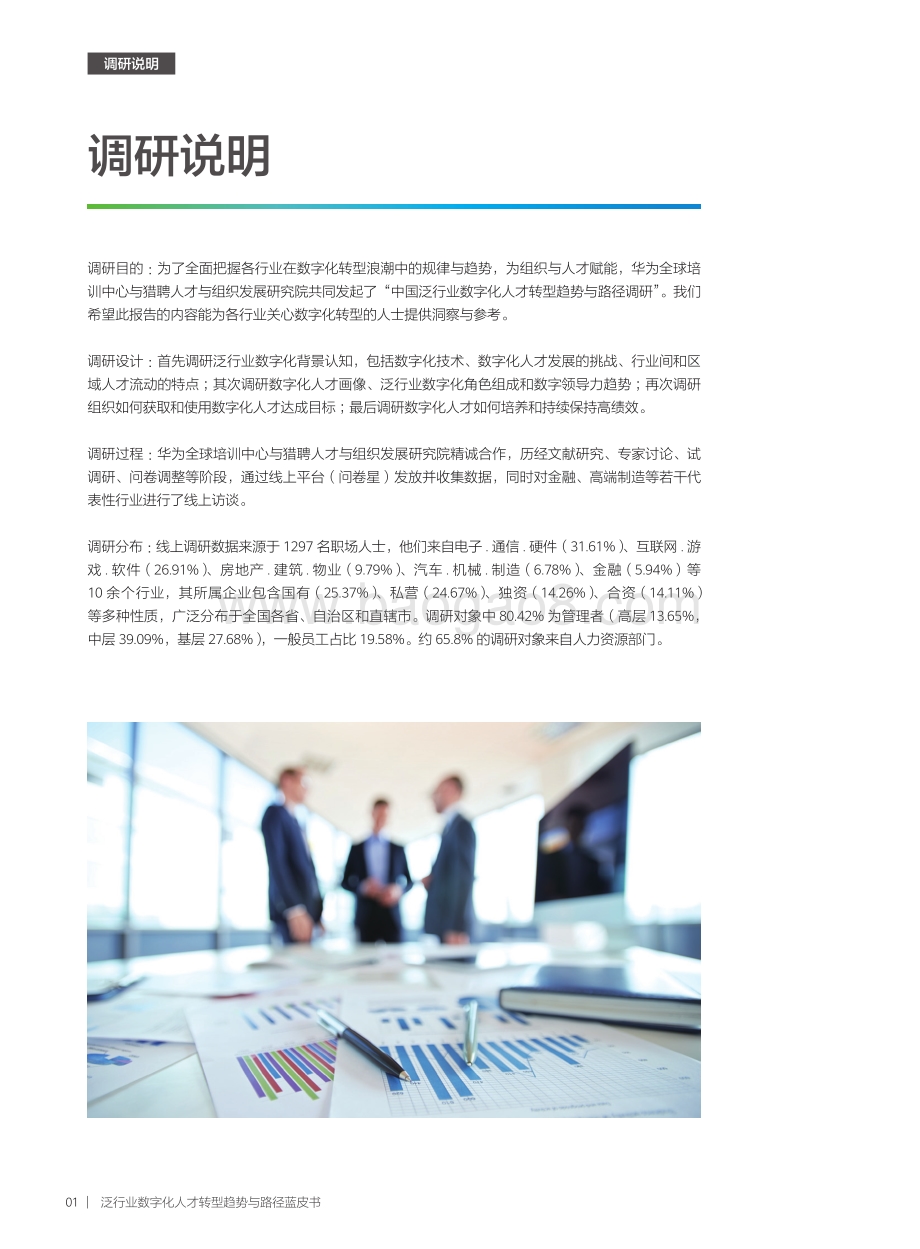 调研说明

调研说明

调研目的：为了全面把握各行业在数字化转型浪潮中的规律与趋势，为组织与人才赋能，华为全球培训中心与猎聘人才与组织发展研究院共同发起了“中国泛行业数字化人才转型趋势与路径调研”。我们希望此报告的内容能为各行业关心数字化转型的人士提供洞察与参考。

调研设计：首先调研泛行业数字化背景认知，包括数字化技术、数字化人才发展的挑战、行业间和区域人才流动的特点；其次调研数字化人才画像、泛行业数字化角色组成和数字领导力趋势；再次调研组织如何获取和使用数字化人才达成目标；最后调研数字化人才如何培养和持续保持高绩效。

调研过程：华为全球培训中心与猎聘人才与组织发展研究院精诚合作，历经文献研究、专家讨论、试调研、问卷调整等阶段，通过线上平台（问卷星）发放并收集数据，同时对金融、高端制造等若干代表性行业进行了线上访谈。

调研分布：线上调研数据来源于 1297 名职场人士，他们来自电子 . 通信 . 硬件（31.61%）、互联网 . 游戏 . 软件（26.91%）、房地产 . 建筑 . 物业（9.79%）、汽车 . 机械 . 制造（6.78%）、金融（5.94%）等 10 余个行业，其所属企业包含国有（25.37%）、私营（24.67%）、独资（14.26%）、合资（14.11%）等多种性质，广泛分布于全国各省、自治区和直辖市。调研对象中 80.42% 为管理者（高层 13.65%，中层 39.09%，基层 27.68%），一般员工占比 19.58%。约 65.8% 的调研对象来自人力资源部门。

01 | 泛行业数字化人才转型趋势与路径蓝皮书